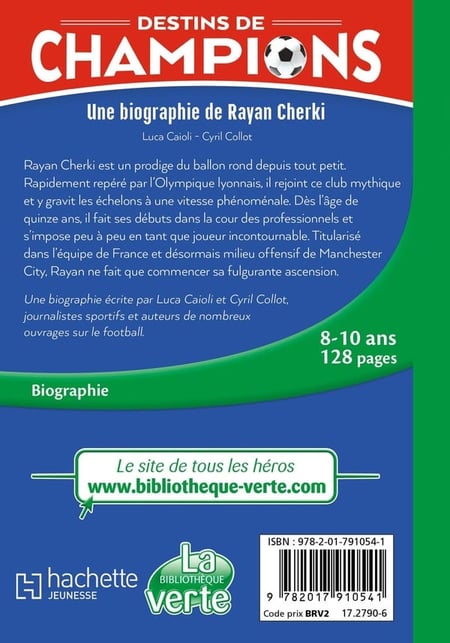 DESTINS DE
CHAMPIONS

Une biographie de Rayan Cherki

Luca Caioli - Cyril Collot

Rayan Cherki est un prodige du ballon rond depuis tout petit. Rapidement repéré par l'Olympique lyonnais, il rejoint ce club mythique et y gravit les échelons à une vitesse phénoménale. Dès l'âge de quinze ans, il fait ses débuts dans la cour des professionnels et s'impose peu à peu en tant que joueur incontournable. Titularisé dans l'équipe de France et désormais milieu offensif de Manchester City, Rayan ne fait que commencer sa fulgurante ascension.

Une biographie écrite par Luca Caioli et Cyril Collot, journalistes sportifs et auteurs de nombreux ouvrages sur le football.

8-10 ans
128 pages

Biographie

Le site de tous les héros
www.bibliotheque-verte.com

hachette
JEUNESSE

La
BIBLIOTHÈQUE
verte

ISBN : 978-2-01-791054-1

9 782017 910541

Code prix BRV2 17.2790-6